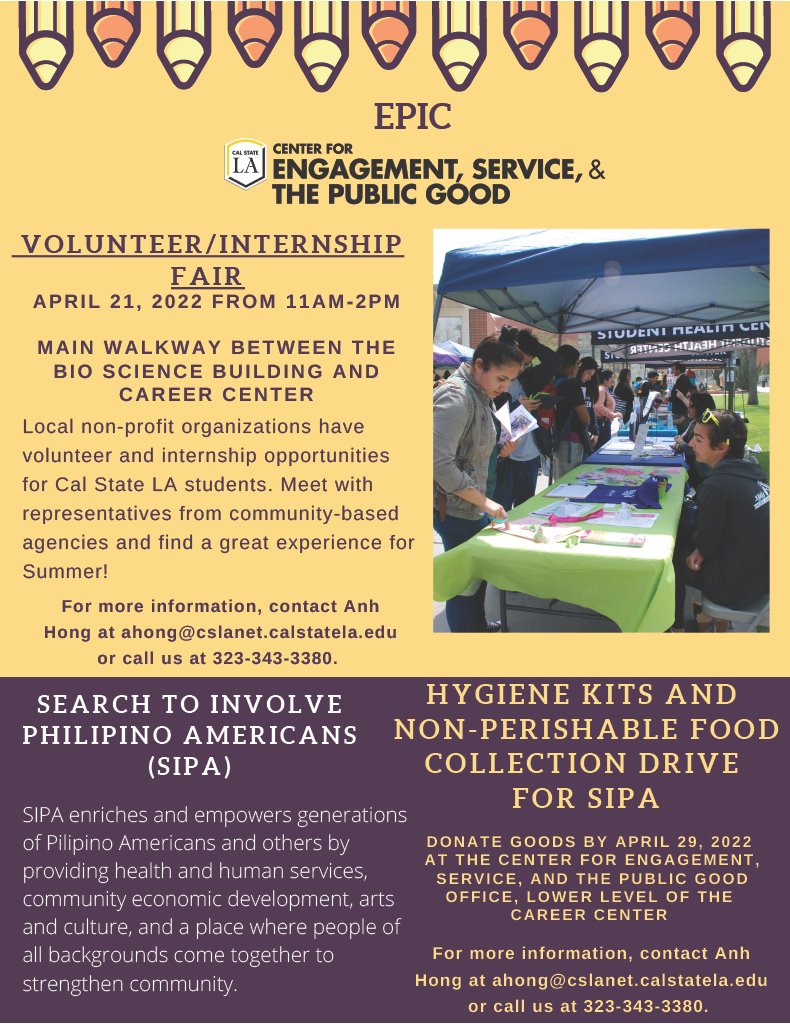 EPIC

CAL STATE LA CENTER FOR ENGAGEMENT, SERVICE, & THE PUBLIC GOOD

VOLUNTEER/INTERNSHIP FAIR

APRIL 21, 2022 FROM 11AM-2PM

MAIN WALKWAY BETWEEN THE BIO SCIENCE BUILDING AND CAREER CENTER

Local non-profit organizations have volunteer and internship opportunities for Cal State LA students. Meet with representatives from community-based agencies and find a great experience for Summer!

For more information, contact Anh Hong at ahong@cslanet.calstatela.edu or call us at 323-343-3380.

STUDENT HEALTH CEN

SEARCH TO INVOLVE PHILIPINO AMERICANS (SIPA)

SIPA enriches and empowers generations of Pilipino Americans and others by providing health and human services, community economic development, arts and culture, and a place where people of all backgrounds come together to strengthen community.

HYGIENE KITS AND NON-PERISHABLE FOOD COLLECTION DRIVE FOR SIPA

DONATE GOODS BY APRIL 29, 2022 AT THE CENTER FOR ENGAGEMENT, SERVICE, AND THE PUBLIC GOOD OFFICE, LOWER LEVEL OF THE CAREER CENTER

For more information, contact Anh Hong at ahong@cslanet.calstatela.edu or call us at 323-343-3380.